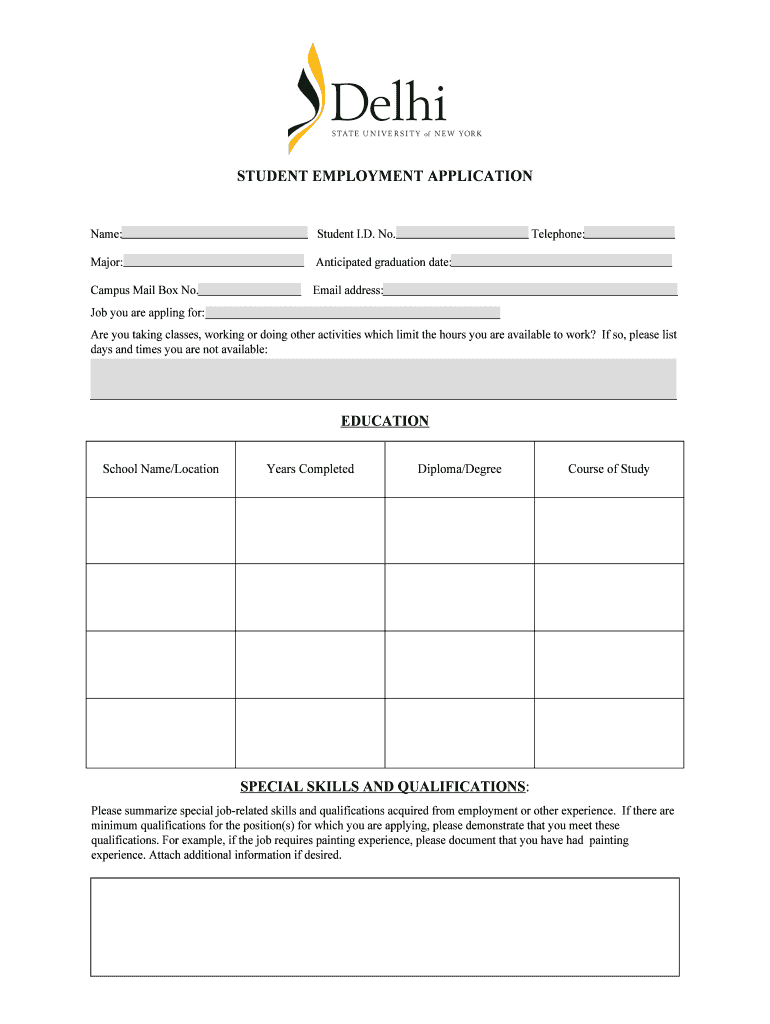 Delhi
STATE UNIVERSITY of NEW YORK

STUDENT EMPLOYMENT APPLICATION

Name: Student I.D. No. Telephone:

Major: Anticipated graduation date:

Campus Mail Box No. Email address:

Job you are appling for:

Are you taking classes, working or doing other activities which limit the hours you are available to work? If so, please list days and times you are not available:

EDUCATION

| School Name/Location | Years Completed | Diploma/Degree | Course of Study |
|---|---|---|---|
| | | | |
| | | | |
| | | | |
| | | | |

SPECIAL SKILLS AND QUALIFICATIONS:

Please summarize special job-related skills and qualifications acquired from employment or other experience. If there are minimum qualifications for the position(s) for which you are applying, please demonstrate that you meet these qualifications. For example, if the job requires painting experience, please document that you have had painting experience. Attach additional information if desired.